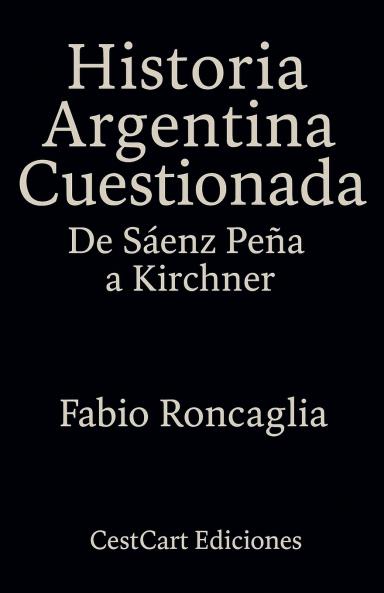 Historia Argentina Cuestionada
De Sáenz Peña a Kirchner

Fabio Roncaglia

CestCart Ediciones